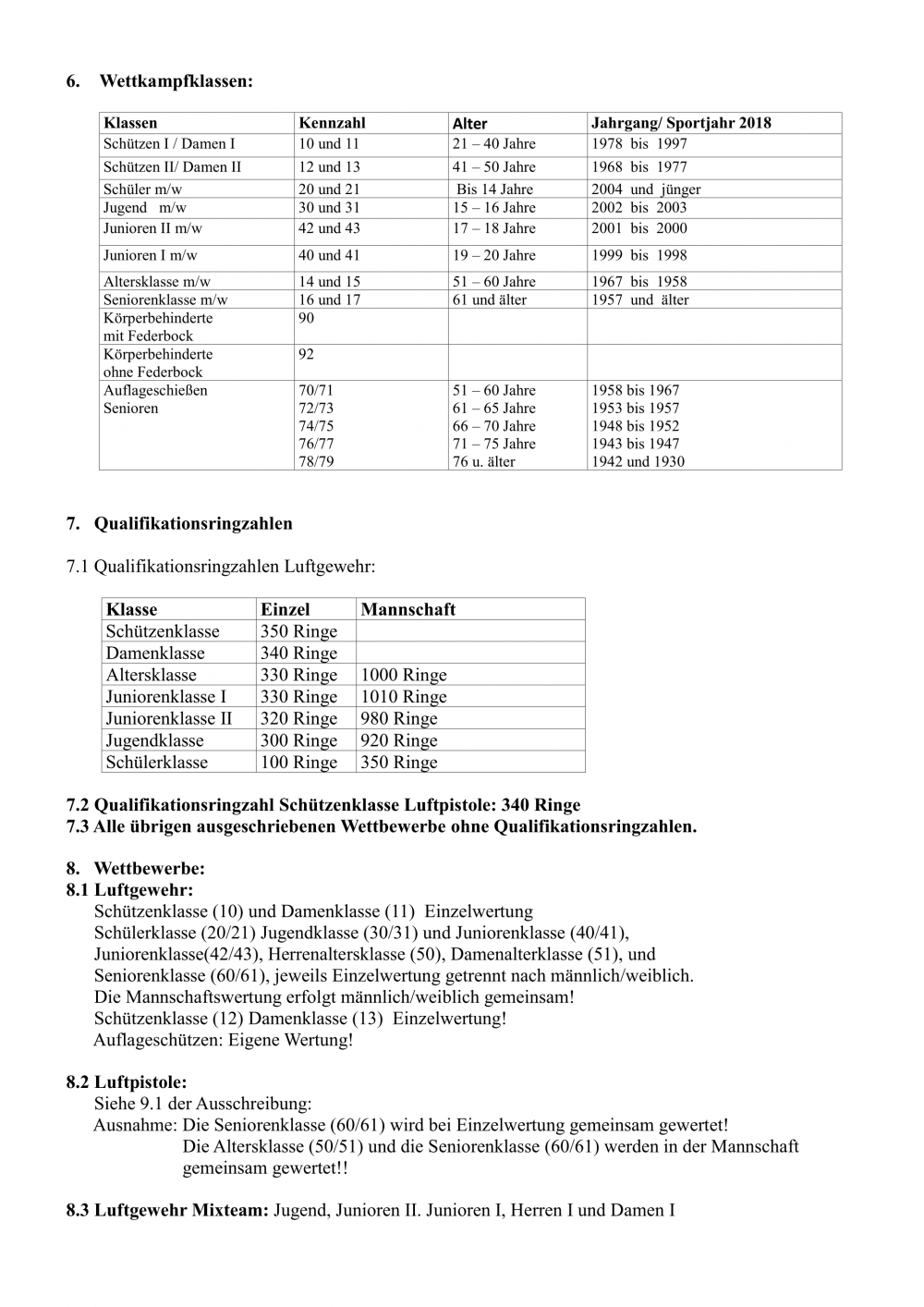 6. Wettkampfklassen:

| Klassen | Kennzahl | Alter | Jahrgang/ Sportjahr 2018 |
|---|---|---|---|
| Schützen I / Damen I | 10 und 11 | 21 – 40 Jahre | 1978 bis 1997 |
| Schützen II/ Damen II | 12 und 13 | 41 – 50 Jahre | 1968 bis 1977 |
| Schüler m/w | 20 und 21 | Bis 14 Jahre | 2004 und jünger |
| Jugend m/w | 30 und 31 | 15 – 16 Jahre | 2002 bis 2003 |
| Junioren II m/w | 42 und 43 | 17 – 18 Jahre | 2001 bis 2000 |
| Junioren I m/w | 40 und 41 | 19 – 20 Jahre | 1999 bis 1998 |
| Altersklasse m/w | 14 und 15 | 51 – 60 Jahre | 1967 bis 1958 |
| Seniorenklasse m/w | 16 und 17 | 61 und älter | 1957 und älter |
| Körperbehinderte mit Federbock | 90 | | |
| Körperbehinderte ohne Federbock | 92 | | |
| Auflageschießen Senioren | 70/71 72/73 74/75 76/77 78/79 | 51 – 60 Jahre 61 – 65 Jahre 66 – 70 Jahre 71 – 75 Jahre 76 u. älter | 1958 bis 1967 1953 bis 1957 1948 bis 1952 1943 bis 1947 1942 und 1930 |

7. Qualifikationsringzahlen

7.1 Qualifikationsringzahlen Luftgewehr:

| Klasse | Einzel | Mannschaft |
|---|---|---|
| Schützenklasse | 350 Ringe | |
| Damenklasse | 340 Ringe | |
| Altersklasse | 330 Ringe | 1000 Ringe |
| Juniorenklasse I | 330 Ringe | 1010 Ringe |
| Juniorenklasse II | 320 Ringe | 980 Ringe |
| Jugendklasse | 300 Ringe | 920 Ringe |
| Schülerklasse | 100 Ringe | 350 Ringe |

7.2 Qualifikationsringzahl Schützenklasse Luftpistole: 340 Ringe
7.3 Alle übrigen ausgeschriebenen Wettbewerbe ohne Qualifikationsringzahlen.

8. Wettbewerbe:
8.1 Luftgewehr:
Schützenklasse (10) und Damenklasse (11) Einzelwertung
Schülerklasse (20/21) Jugendklasse (30/31) und Juniorenklasse (40/41), Juniorenklasse(42/43), Herrenaltersklasse (50), Damenalterklasse (51), und Seniorenklasse (60/61), jeweils Einzelwertung getrennt nach männlich/weiblich.
Die Mannschaftswertung erfolgt männlich/weiblich gemeinsam!
Schützenklasse (12) Damenklasse (13) Einzelwertung!
Auflageschützen: Eigene Wertung!

8.2 Luftpistole:
Siehe 9.1 der Ausschreibung:
Ausnahme: Die Seniorenklasse (60/61) wird bei Einzelwertung gemeinsam gewertet!
Die Altersklasse (50/51) und die Seniorenklasse (60/61) werden in der Mannschaft gemeinsam gewertet!!

8.3 Luftgewehr Mixteam: Jugend, Junioren II. Junioren I, Herren I und Damen I